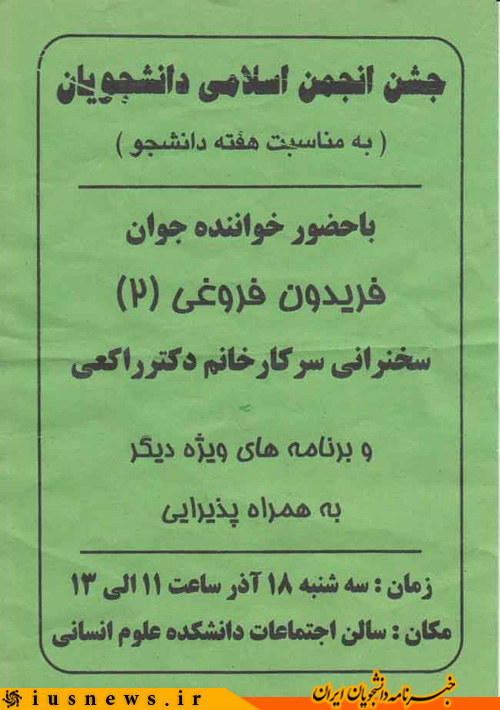 جشن انجمن اسلامی دانشجویان

( به مناسبت هفته دانشجو )

باحضور خواننده جوان

فریدون فروغی (۲)

سخنرانی سرکارخانم دکترراکعی

و برنامه های ویژه دیگر

به همراه پذیرایی

زمان : سه شنبه ۱۸ آذر ساعت ۱۱ الی ۱۳

مکان : سالن اجتماعات دانشکده علوم انسانی

iusnews.ir

خبرنامه دانشجویان ایران